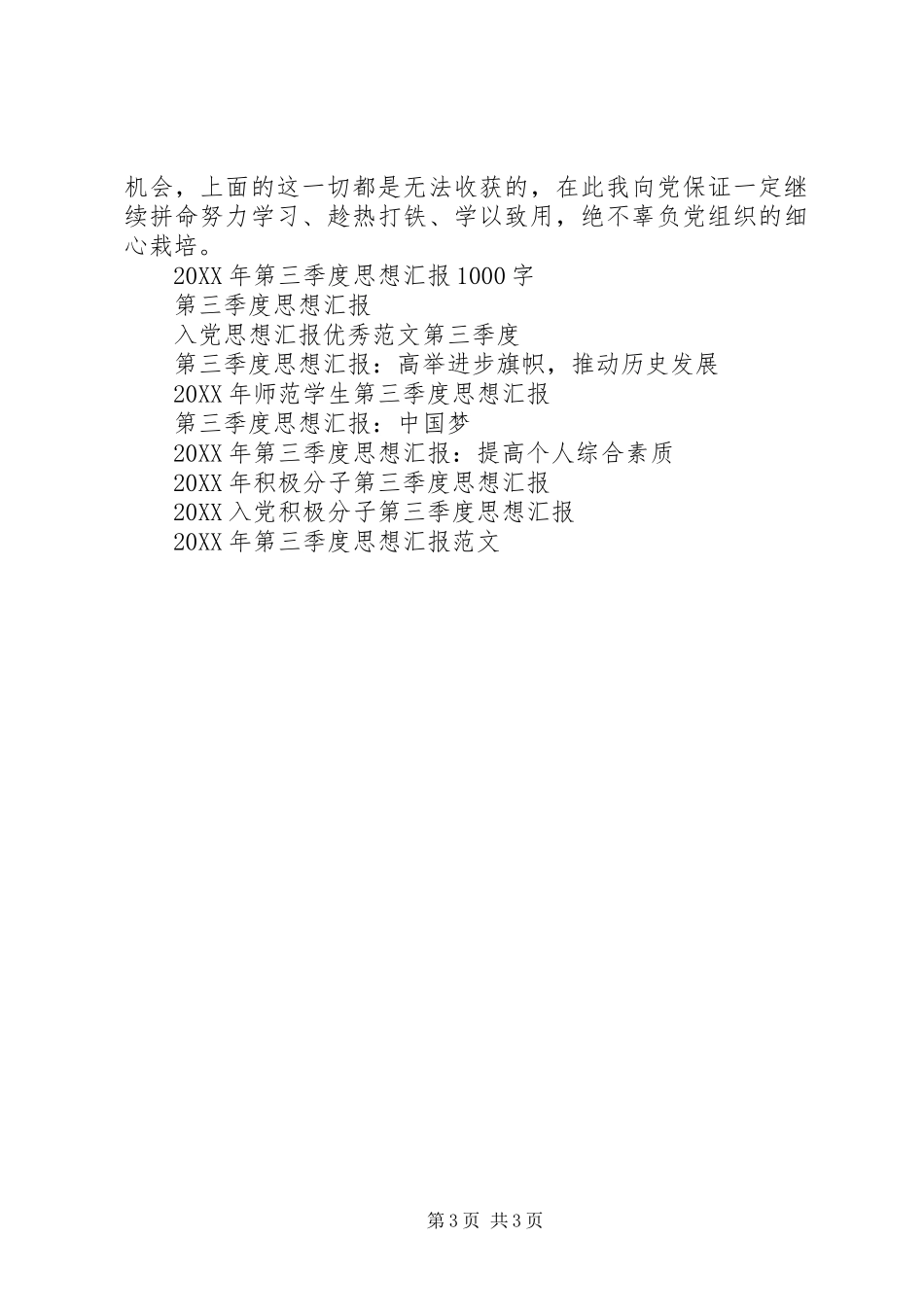 机会，上面的这一切都是无法收获的，在此我向党保证一定继续拼命努力学习、趁热打铁、学以致用，绝不辜负党组织的细心栽培。

20XX 年第三季度思想汇报 1000 字

第三季度思想汇报

入党思想汇报优秀范文第三季度

第三季度思想汇报：高举进步旗帜，推动历史发展

20XX 年师范学生第三季度思想汇报

第三季度思想汇报：中国梦

20XX 年第三季度思想汇报：提高个人综合素质

20XX 年积极分子第三季度思想汇报

20XX 入党积极分子第三季度思想汇报

20XX 年第三季度思想汇报范文

第 3 页 共 3 页